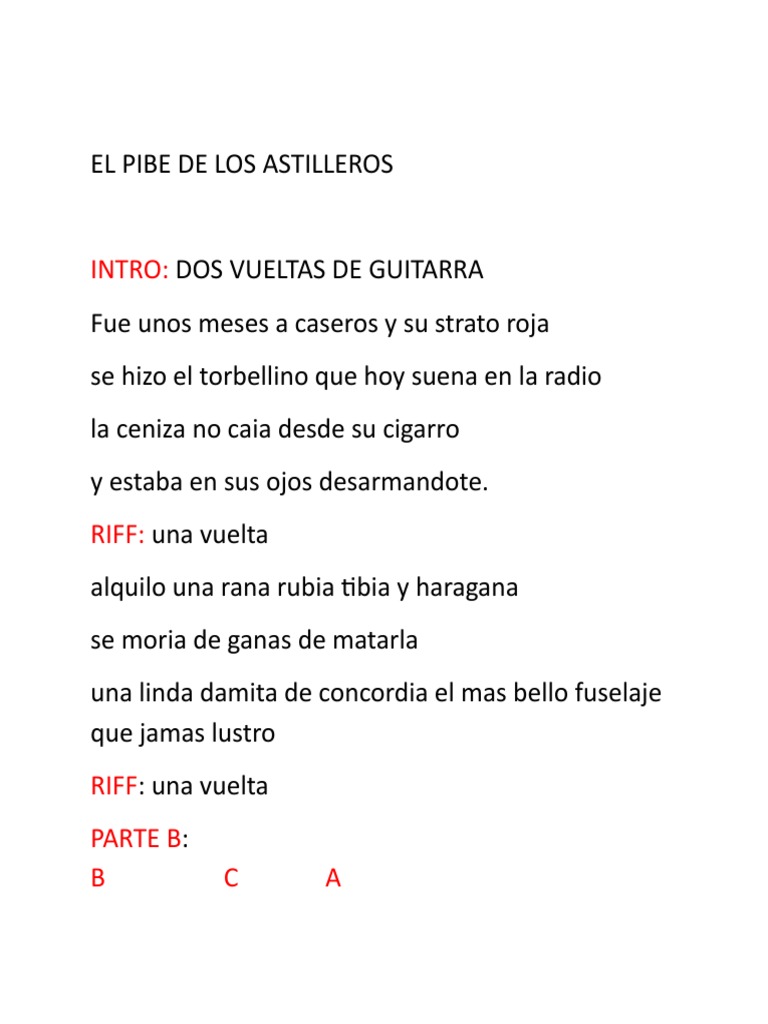 EL PIBE DE LOS ASTILLEROS

INTRO: DOS VUELTAS DE GUITARRA

Fue unos meses a caseros y su strato roja

se hizo el torbellino que hoy suena en la radio

la ceniza no caia desde su cigarro

y estaba en sus ojos desarmandote.

RIFF: una vuelta

alquilo una rana rubia tibia y haragana

se moria de ganas de matarla

una linda damita de concordia el mas bello fuselaje que jamas lustro

RIFF: una vuelta

PARTE B:
B C A